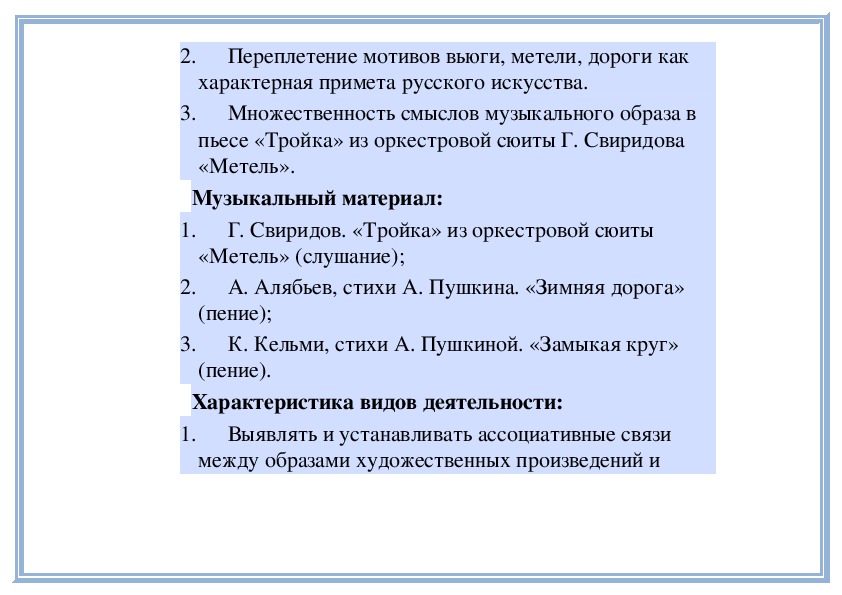 2. Переплетение мотивов вьюги, метели, дороги как характерная примета русского искусства.

3. Множественность смыслов музыкального образа в пьесе «Тройка» из оркестровой сюиты Г. Свиридова «Метель».

Музыкальный материал:

1. Г. Свиридов. «Тройка» из оркестровой сюиты «Метель» (слушание);

2. А. Алябьев, стихи А. Пушкина. «Зимняя дорога» (пение);

3. К. Кельми, стихи А. Пушкиной. «Замыкая круг» (пение).

Характеристика видов деятельности:

1. Выявлять и устанавливать ассоциативные связи между образами художественных произведений и